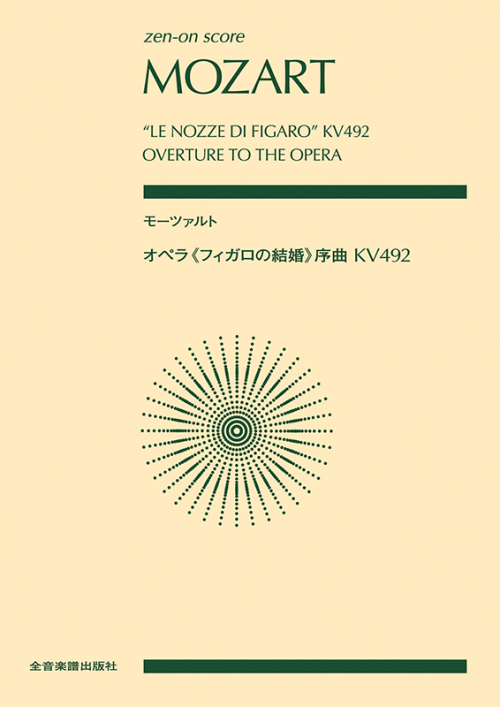 zen-on score
MOZART

"LE NOZZE DI FIGARO" KV492
OVERTURE TO THE OPERA

モーツァルト

オペラ《フィガロの結婚》序曲 KV492

全音楽譜出版社